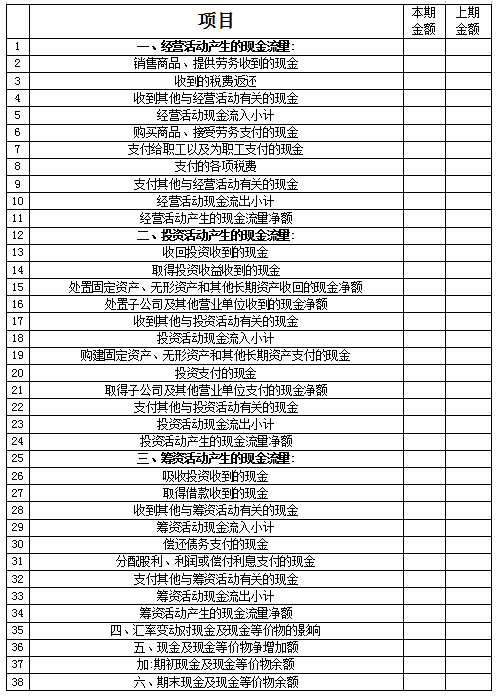 |  | 项目 | 本期金额 | 上期金额 |
|---|---|---|---|
| 1 | 一、经营活动产生的现金流量: |  |  |
| 2 | 销售商品、提供劳务收到的现金 |  |  |
| 3 | 收到的税费返还 |  |  |
| 4 | 收到其他与经营活动有关的现金 |  |  |
| 5 | 经营活动现金流入小计 |  |  |
| 6 | 购买商品、接受劳务支付的现金 |  |  |
| 7 | 支付给职工以及为职工支付的现金 |  |  |
| 8 | 支付的各项税费 |  |  |
| 9 | 支付其他与经营活动有关的现金 |  |  |
| 10 | 经营活动现金流出小计 |  |  |
| 11 | 经营活动产生的现金流量净额 |  |  |
| 12 | 二、投资活动产生的现金流量: |  |  |
| 13 | 收回投资收到的现金 |  |  |
| 14 | 取得投资收益收到的现金 |  |  |
| 15 | 处置固定资产、无形资产和其他长期资产收回的现金净额 |  |  |
| 16 | 处置子公司及其他营业单位收到的现金净额 |  |  |
| 17 | 收到其他与投资活动有关的现金 |  |  |
| 18 | 投资活动现金流入小计 |  |  |
| 19 | 购建固定资产、无形资产和其他长期资产支付的现金 |  |  |
| 20 | 投资支付的现金 |  |  |
| 21 | 取得子公司及其他营业单位支付的现金净额 |  |  |
| 22 | 支付其他与投资活动有关的现金 |  |  |
| 23 | 投资活动现金流出小计 |  |  |
| 24 | 投资活动产生的现金流量净额 |  |  |
| 25 | 三、筹资活动产生的现金流量: |  |  |
| 26 | 吸收投资收到的现金 |  |  |
| 27 | 取得借款收到的现金 |  |  |
| 28 | 收到其他与筹资活动有关的现金 |  |  |
| 29 | 筹资活动现金流入小计 |  |  |
| 30 | 偿还债务支付的现金 |  |  |
| 31 | 分配股利、利润或偿付利息支付的现金 |  |  |
| 32 | 支付其他与筹资活动有关的现金 |  |  |
| 33 | 筹资活动现金流出小计 |  |  |
| 34 | 筹资活动产生的现金流量净额 |  |  |
| 35 | 四、汇率变动对现金及现金等价物的影响 |  |  |
| 36 | 五、现金及现金等价物净增加额 |  |  |
| 37 | 加:期初现金及现金等价物余额 |  |  |
| 38 | 六、期末现金及现金等价物余额 |  |  |